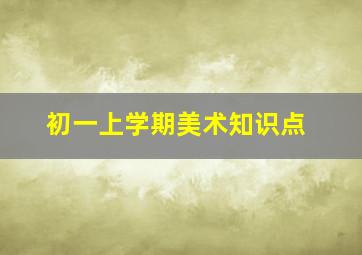 初一上学期美术知识点